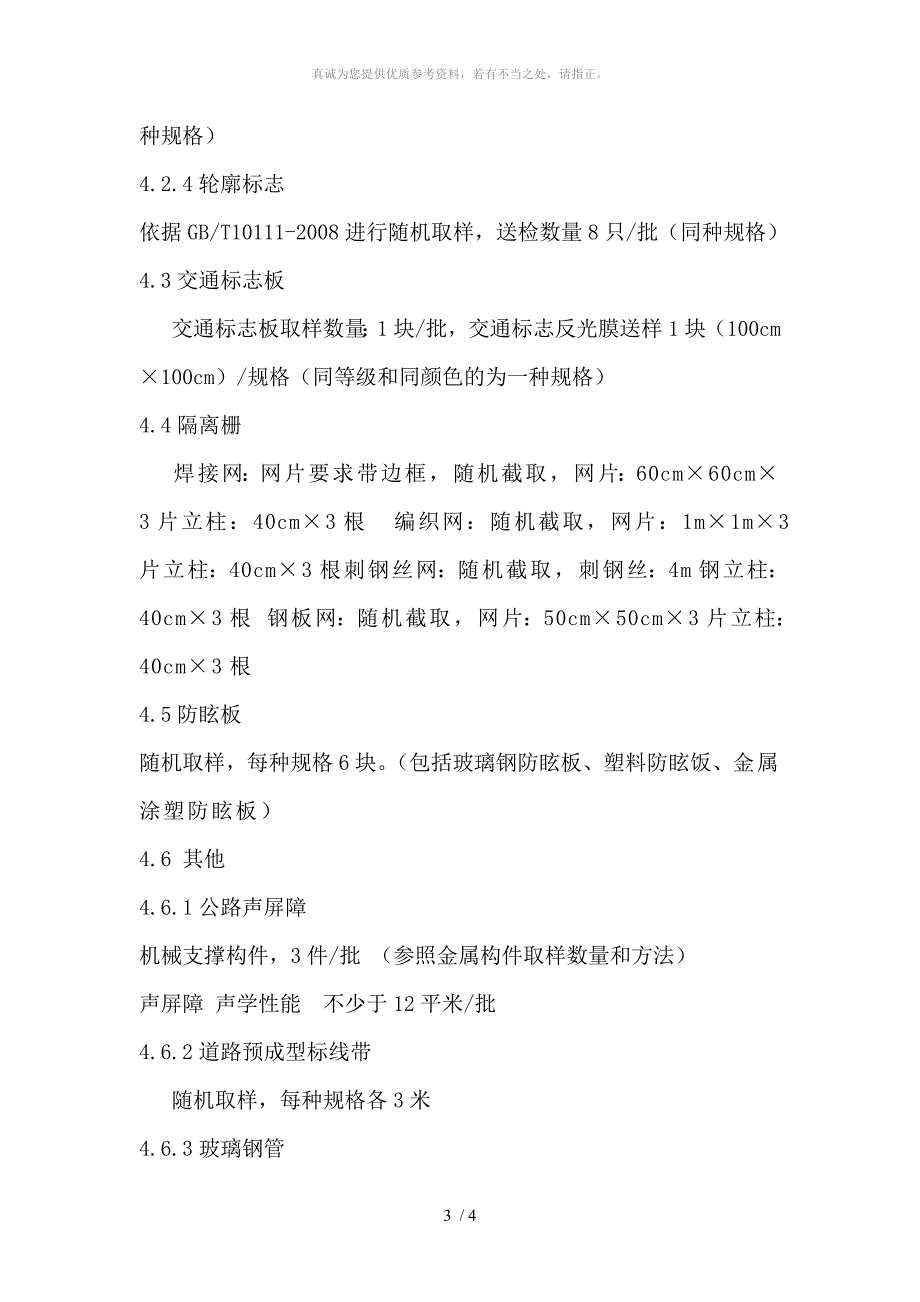 真诚为您提供优质参考资料，若有不当之处，请指正。

种规格）

4.2.4 轮廓标志

依据 GB/T10111-2008 进行随机取样，送检数量 8 只/批（同种规格）

4.3 交通标志板

交通标志板取样数量：1 块/批，交通标志反光膜送样 1 块（100cm×100cm）/规格（同等级和同颜色的为一种规格）

4.4 隔离栅

焊接网：网片要求带边框，随机截取，网片：60cm×60cm×3 片立柱：40cm×3 根　编织网：随机截取，网片：1m×1m×3 片立柱：40cm×3 根刺钢丝网：随机截取，刺钢丝：4m 钢立柱：40cm×3 根　钢板网：随机截取，网片：50cm×50cm×3 片立柱：40cm×3 根

4.5 防眩板

随机取样，每种规格 6 块。（包括玻璃钢防眩板、塑料防眩饭、金属涂塑防眩板）

4.6 其他

4.6.1 公路声屏障

机械支撑构件，3 件/批　（参照金属构件取样数量和方法）

声屏障 声学性能　不少于 12 平米/批

4.6.2 道路预成型标线带

随机取样，每种规格各 3 米

4.6.3 玻璃钢管

3 / 4